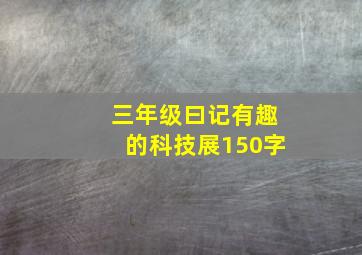 三年级日记有趣的科技展150字